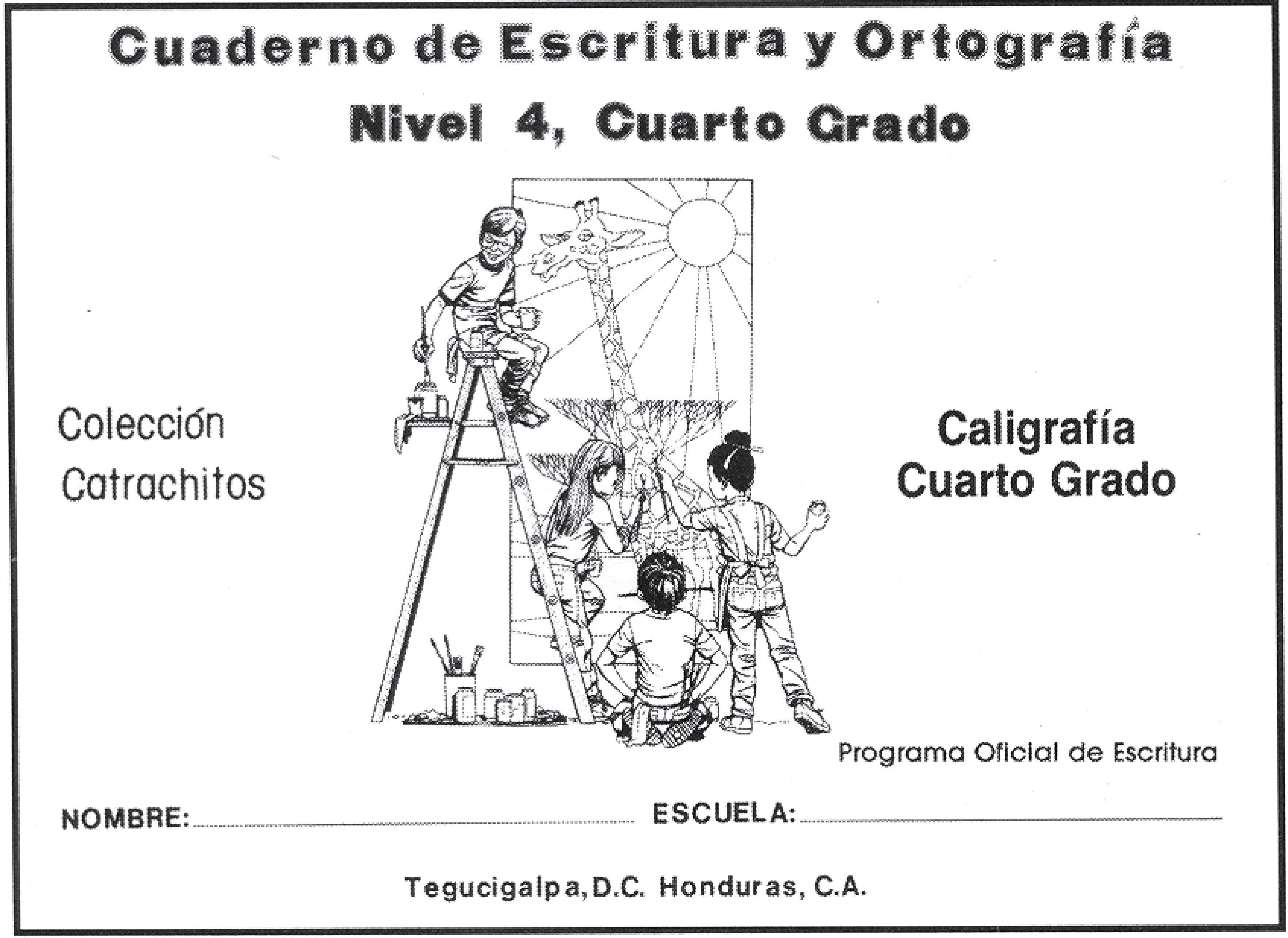 Cuaderno de Escritura y Ortografía

Nivel 4, Cuarto Grado

Colección Catrachitos

Caligrafía Cuarto Grado

Programa Oficial de Escritura

NOMBRE:

ESCUELA:

Tegucigalpa, D.C. Honduras, C.A.